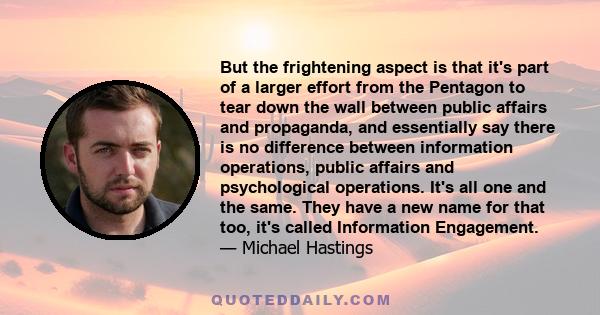 But the frightening aspect is that it's part of a larger effort from the Pentagon to tear down the wall between public affairs and propaganda, and essentially say there is no difference between information operations, public affairs and psychological operations. It's all one and the same. They have a new name for that too, it's called Information Engagement.
— Michael Hastings

QUOTEDDAILY.COM